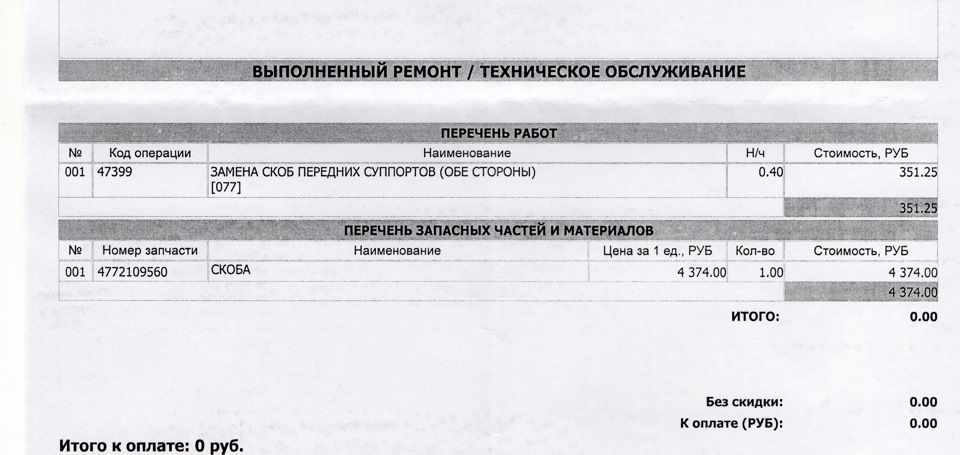 ВЫПОЛНЕННЫЙ РЕМОНТ / ТЕХНИЧЕСКОЕ ОБСЛУЖИВАНИЕ

ПЕРЕЧЕНЬ РАБОТ

| № | Код операции | Наименование | Н/ч | Стоимость, РУБ |
|---|---|---|---|---|
| 001 | 47399 | ЗАМЕНА СКОБ ПЕРЕДНИХ СУППОРТОВ (ОБЕ СТОРОНЫ) [077] | 0.40 | 351.25 |
| | | | | 351.25 |

ПЕРЕЧЕНЬ ЗАПАСНЫХ ЧАСТЕЙ И МАТЕРИАЛОВ

| № | Номер запчасти | Наименование | Цена за 1 ед., РУБ | Кол-во | Стоимость, РУБ |
|---|---|---|---|---|---|
| 001 | 4772109560 | СКОБА | 4 374.00 | 1.00 | 4 374.00 |
| | | | | | 4 374.00 |

ИТОГО: 0.00

Без скидки: 0.00
К оплате (РУБ): 0.00

Итого к оплате: 0 руб.